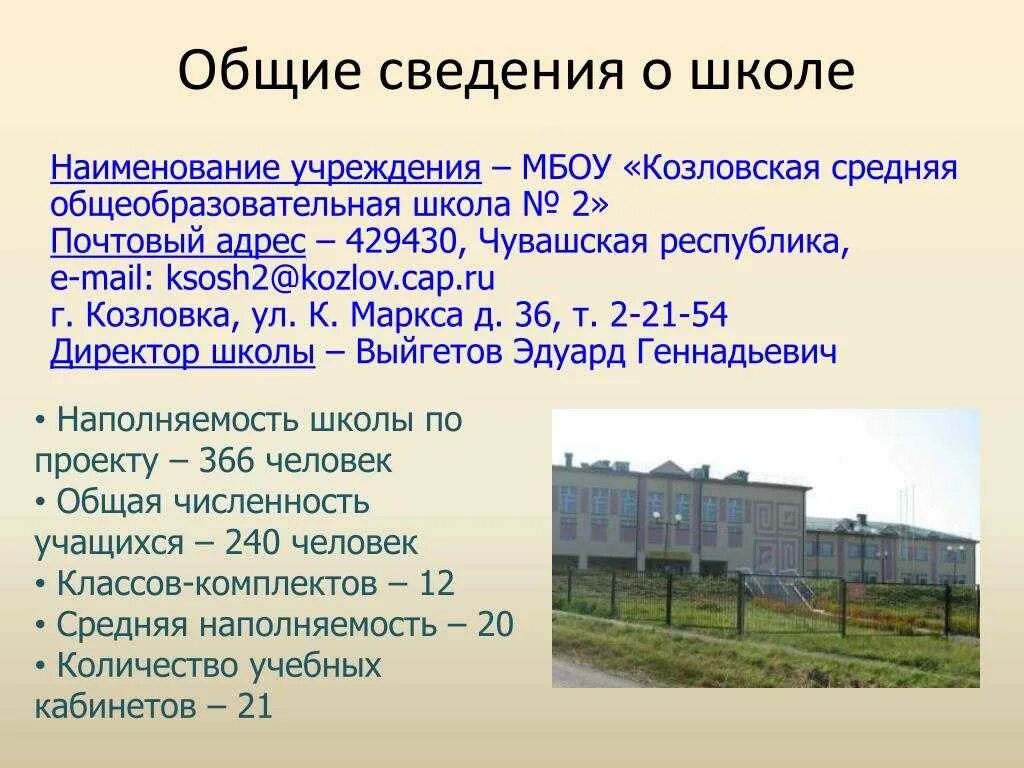 Общие сведения о школе

Наименование учреждения – МБОУ «Козловская средняя общеобразовательная школа № 2»
Почтовый адрес – 429430, Чувашская республика,
e-mail: ksosh2@kozlov.cap.ru
г. Козловка, ул. К. Маркса д. 36, т. 2-21-54
Директор школы – Выйгетов Эдуард Геннадьевич

• Наполняемость школы по проекту – 366 человек
• Общая численность учащихся – 240 человек
• Классов-комплектов – 12
• Средняя наполняемость – 20
• Количество учебных кабинетов – 21